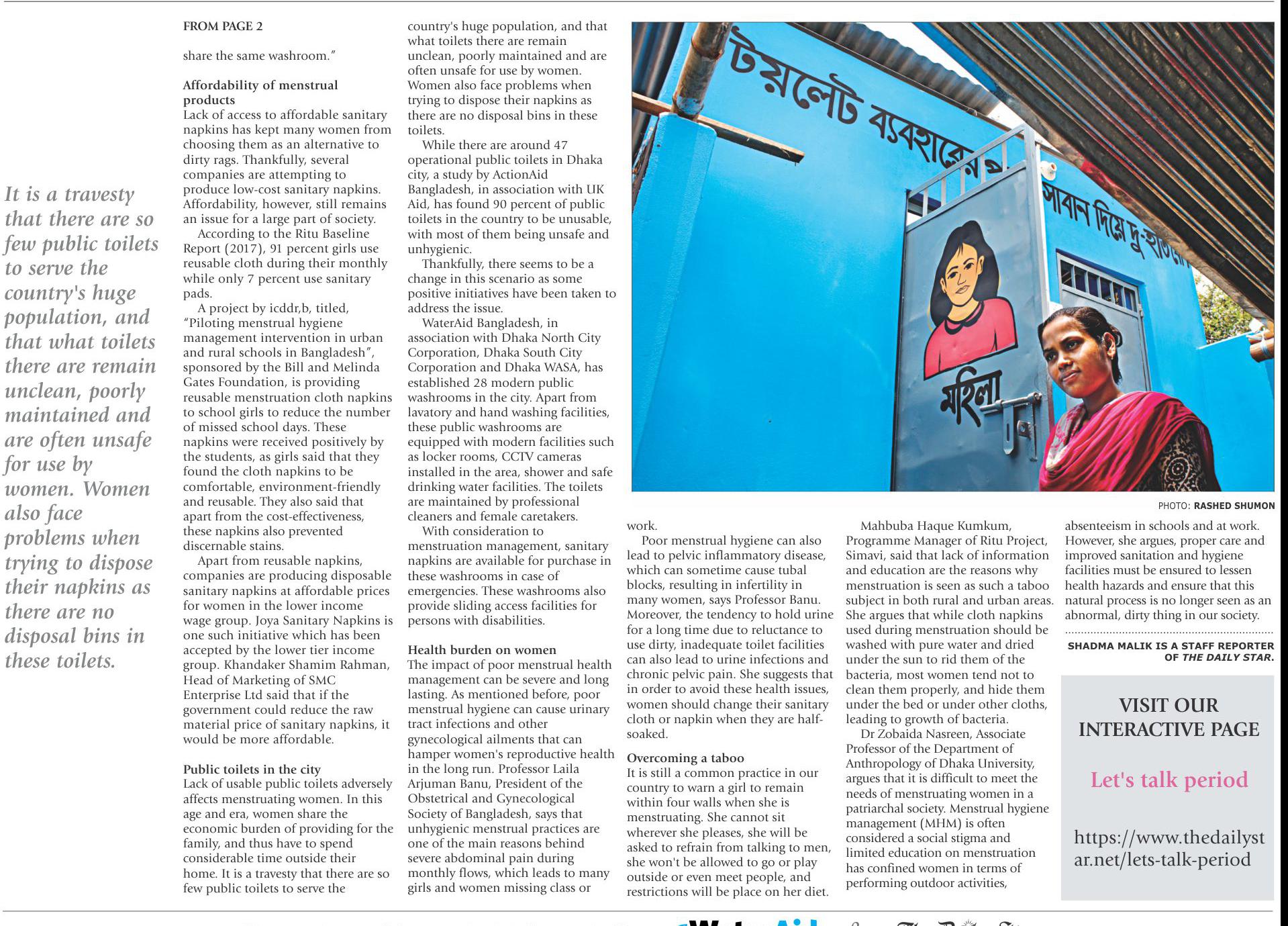 It is a travesty that there are so few public toilets to serve the country's huge population, and that what toilets there are remain unclean, poorly maintained and are often unsafe for use by women. Women also face problems when trying to dispose their napkins as there are no disposal bins in these toilets.

FROM PAGE 2

share the same washroom."

Affordability of menstrual products
Lack of access to affordable sanitary napkins has kept many women from choosing them as an alternative to dirty rags. Thankfully, several companies are attempting to produce low-cost sanitary napkins. Affordability, however, still remains an issue for a large part of society.

According to the Ritu Baseline Report (2017), 91 percent girls use reusable cloth during their monthly while only 7 percent use sanitary pads.

A project by icddr,b, titled, "Piloting menstrual hygiene management intervention in urban and rural schools in Bangladesh", sponsored by the Bill and Melinda Gates Foundation, is providing reusable menstruation cloth napkins to school girls to reduce the number of missed school days. These napkins were received positively by the students, as girls said that they found the cloth napkins to be comfortable, environment-friendly and reusable. They also said that apart from the cost-effectiveness, these napkins also prevented discernable stains.

Apart from reusable napkins, companies are producing disposable sanitary napkins at affordable prices for women in the lower income wage group. Joya Sanitary Napkins is one such initiative which has been accepted by the lower tier income group. Khandaker Shamim Rahman, Head of Marketing of SMC Enterprise Ltd said that if the government could reduce the raw material price of sanitary napkins, it would be more affordable.

Public toilets in the city
Lack of usable public toilets adversely affects menstruating women. In this age and era, women share the economic burden of providing for the family, and thus have to spend considerable time outside their home. It is a travesty that there are so few public toilets to serve the country's huge population, and that what toilets there are remain unclean, poorly maintained and are often unsafe for use by women. Women also face problems when trying to dispose their napkins as there are no disposal bins in these toilets.

While there are around 47 operational public toilets in Dhaka city, a study by ActionAid Bangladesh, in association with UK Aid, has found 90 percent of public toilets in the country to be unusable, with most of them being unsafe and unhygienic.

Thankfully, there seems to be a change in this scenario as some positive initiatives have been taken to address the issue.

WaterAid Bangladesh, in association with Dhaka North City Corporation, Dhaka South City Corporation and Dhaka WASA, has established 28 modern public washrooms in the city. Apart from lavatory and hand washing facilities, these public washrooms are equipped with modern facilities such as locker rooms, CCTV cameras installed in the area, shower and safe drinking water facilities. The toilets are maintained by professional cleaners and female caretakers.

With consideration to menstruation management, sanitary napkins are available for purchase in these washrooms in case of emergencies. These washrooms also provide sliding access facilities for persons with disabilities.

Health burden on women
The impact of poor menstrual health management can be severe and long lasting. As mentioned before, poor menstrual hygiene can cause urinary tract infections and other gynecological ailments that can hamper women's reproductive health in the long run. Professor Laila Arjuman Banu, President of the Obstetrical and Gynecological Society of Bangladesh, says that unhygienic menstrual practices are one of the main reasons behind severe abdominal pain during monthly flows, which leads to many girls and women missing class or

টয়লেট ব্যবহারে
সাবান দিয়ে দু-হাত
মহিলা

PHOTO: RASHED SHUMON

work.

Poor menstrual hygiene can also lead to pelvic inflammatory disease, which can sometime cause tubal blocks, resulting in infertility in many women, says Professor Banu. Moreover, the tendency to hold urine for a long time due to reluctance to use dirty, inadequate toilet facilities can also lead to urine infections and chronic pelvic pain. She suggests that in order to avoid these health issues, women should change their sanitary cloth or napkin when they are half-soaked.

Overcoming a taboo
It is still a common practice in our country to warn a girl to remain within four walls when she is menstruating. She cannot sit wherever she pleases, she will be asked to refrain from talking to men, she won't be allowed to go or play outside or even meet people, and restrictions will be place on her diet.

Mahbuba Haque Kumkum, Programme Manager of Ritu Project, Simavi, said that lack of information and education are the reasons why menstruation is seen as such a taboo subject in both rural and urban areas. She argues that while cloth napkins used during menstruation should be washed with pure water and dried under the sun to rid them of the bacteria, most women tend not to clean them properly, and hide them under the bed or under other cloths, leading to growth of bacteria.

Dr Zobaida Nasreen, Associate Professor of the Department of Anthropology of Dhaka University, argues that it is difficult to meet the needs of menstruating women in a patriarchal society. Menstrual hygiene management (MHM) is often considered a social stigma and limited education on menstruation has confined women in terms of performing outdoor activities,

absenteeism in schools and at work. However, she argues, proper care and improved sanitation and hygiene facilities must be ensured to lessen health hazards and ensure that this natural process is no longer seen as an abnormal, dirty thing in our society.

SHADMA MALIK IS A STAFF REPORTER OF THE DAILY STAR.

VISIT OUR INTERACTIVE PAGE

Let's talk period

https://www.thedailystar.net/lets-talk-period